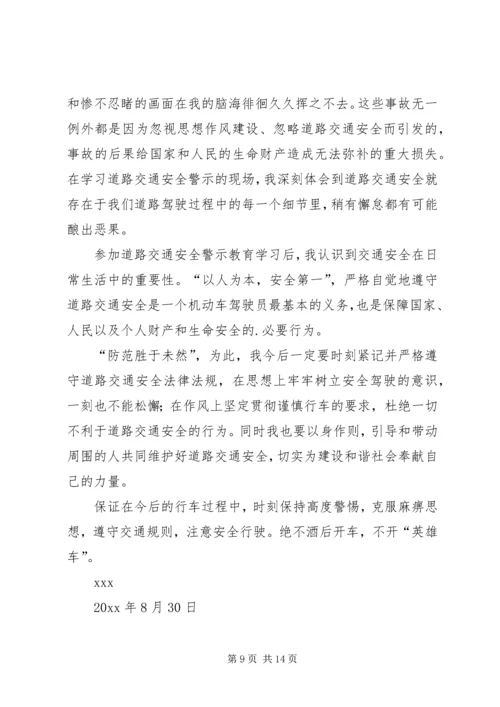 和惨不忍睹的画面在我的脑海徘徊久久挥之不去。这些事故无一例外都是因为忽视思想作风建设、忽略道路交通安全而引发的，事故的后果给国家和人民的生命财产造成无法弥补的重大损失。在学习道路交通安全警示的现场，我深刻体会到道路交通安全就存在于我们道路驾驶过程中的每一个细节里，稍有懈怠都有可能酿出恶果。

参加道路交通安全警示教育学习后，我认识到交通安全在日常生活中的重要性。“以人为本，安全第一”，严格自觉地遵守道路交通安全是一个机动车驾驶员最基本的义务，也是保障国家、人民以及个人财产和生命安全的.必要行为。

“防范胜于未然”，为此，我今后一定要时刻紧记并严格遵守道路交通安全法律法规，在思想上牢牢树立安全驾驶的意识，一刻也不能松懈；在作风上坚定贯彻谨慎行车的要求，杜绝一切不利于道路交通安全的行为。同时我也要以身作则，引导和带动周围的人共同维护好道路交通安全，切实为建设和谐社会奉献自己的力量。

保证在今后的行车过程中，时刻保持高度警惕，克服麻痹思想，遵守交通规则，注意安全行驶。绝不酒后开车，不开“英雄车”。

xxx

20xx 年 8 月 30 日

第 9 页 共 14 页